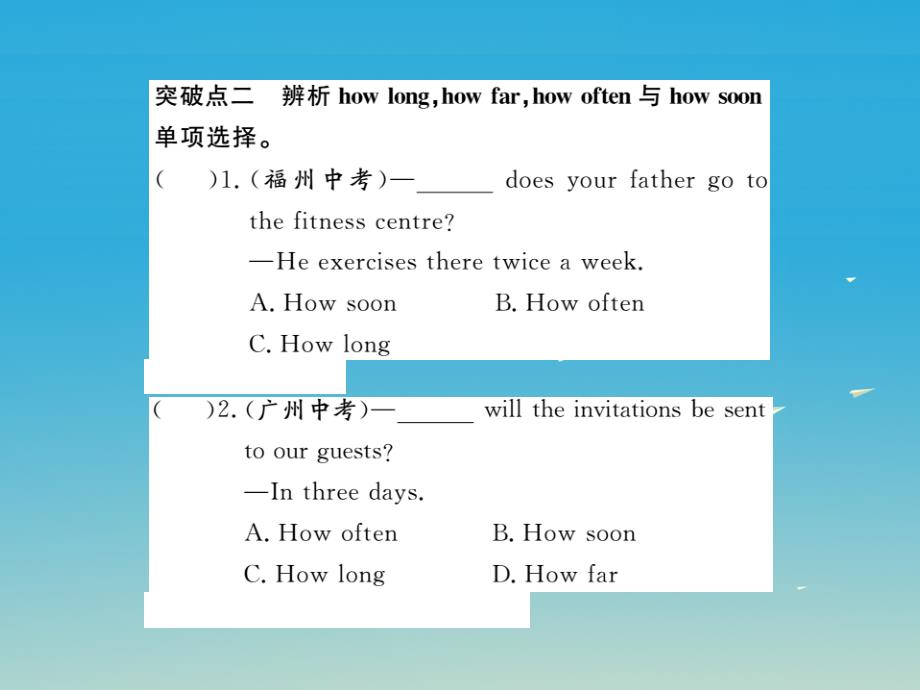 突破点二　辨析 how long, how far, how often 与 how soon

单项选择。

(　　)1. (福州中考)—______ does your father go to the fitness centre?
—He exercises there twice a week.
A. How soon　　B. How often
C. How long

(　　)2. (广州中考)—______ will the invitations be sent to our guests?
—In three days.
A. How often　　B. How soon
C. How long　　D. How far